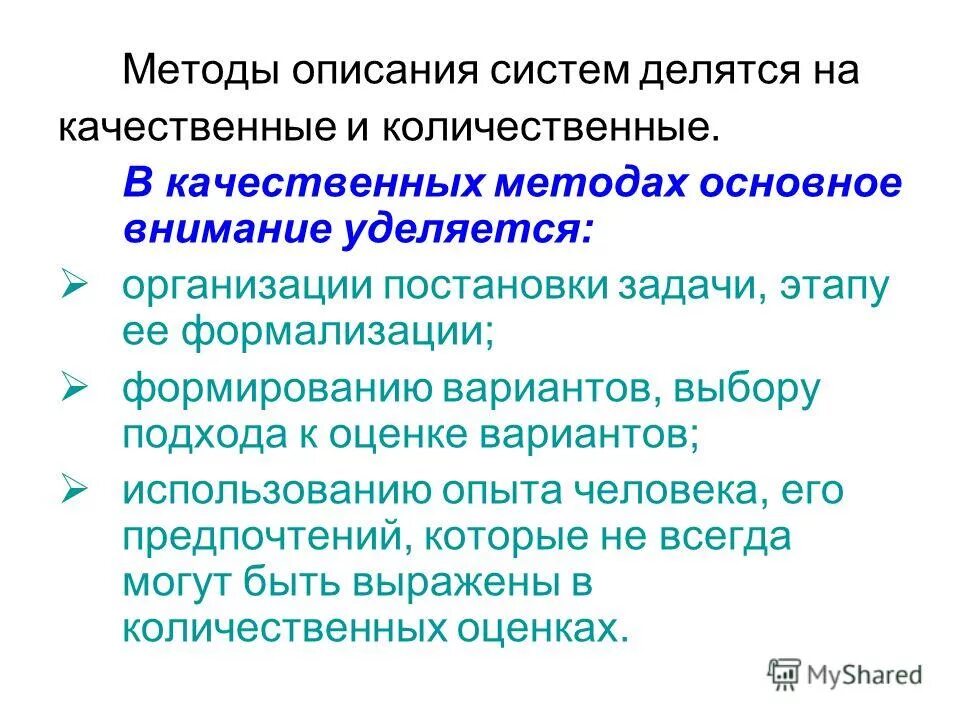 Методы описания систем делятся на качественные и количественные.

В качественных методах основное внимание уделяется:

➢ организации постановки задачи, этапу ее формализации;

➢ формированию вариантов, выбору подхода к оценке вариантов;

➢ использованию опыта человека, его предпочтений, которые не всегда могут быть выражены в количественных оценках.

MyShared